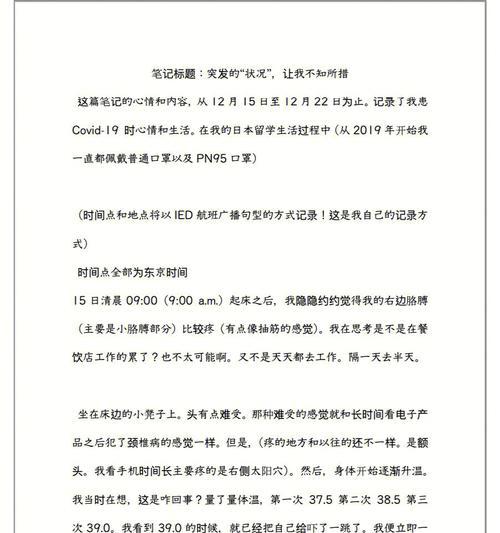 笔记标题：突发的“状况”，让我不知所措

这篇笔记的心情和内容，从 12 月 15 日至 12 月 22 日为止。记录了我患 Covid-19 时心情和生活。在我的日本留学生活过程中（从 2019 年开始我一直都佩戴普通口罩以及 PN95 口罩）

（时间点和地点将以 IED 航班广播句型的方式记录！这是我自己的记录方式）

时间点全部为东京时间

15 日清晨 09:00（9:00 a.m.）起床之后，我隐隐约约觉得我的右边胳膊（主要是小胳膊部分）比较疼（有点像抽筋的感觉）。我在思考是不是在餐饮店工作的累了？也不太可能啊。又不是天天都去工作。隔一天去半天。

坐在床边的小凳子上。头有点难受。那种难受的感觉就和长时间看电子产品之后犯了颈椎病的感觉一样。但是，（疼的地方和以往的还不一样。是额头。我看手机时间长主要疼的是右侧太阳穴）。然后，身体开始逐渐升温。我当时在想，这是咋回事？量了量体温，第一次 37.5 第二次 38.5 第三次 39.0。我看到 39.0 的时候，就已经把自己给吓了一跳了。我便立即一